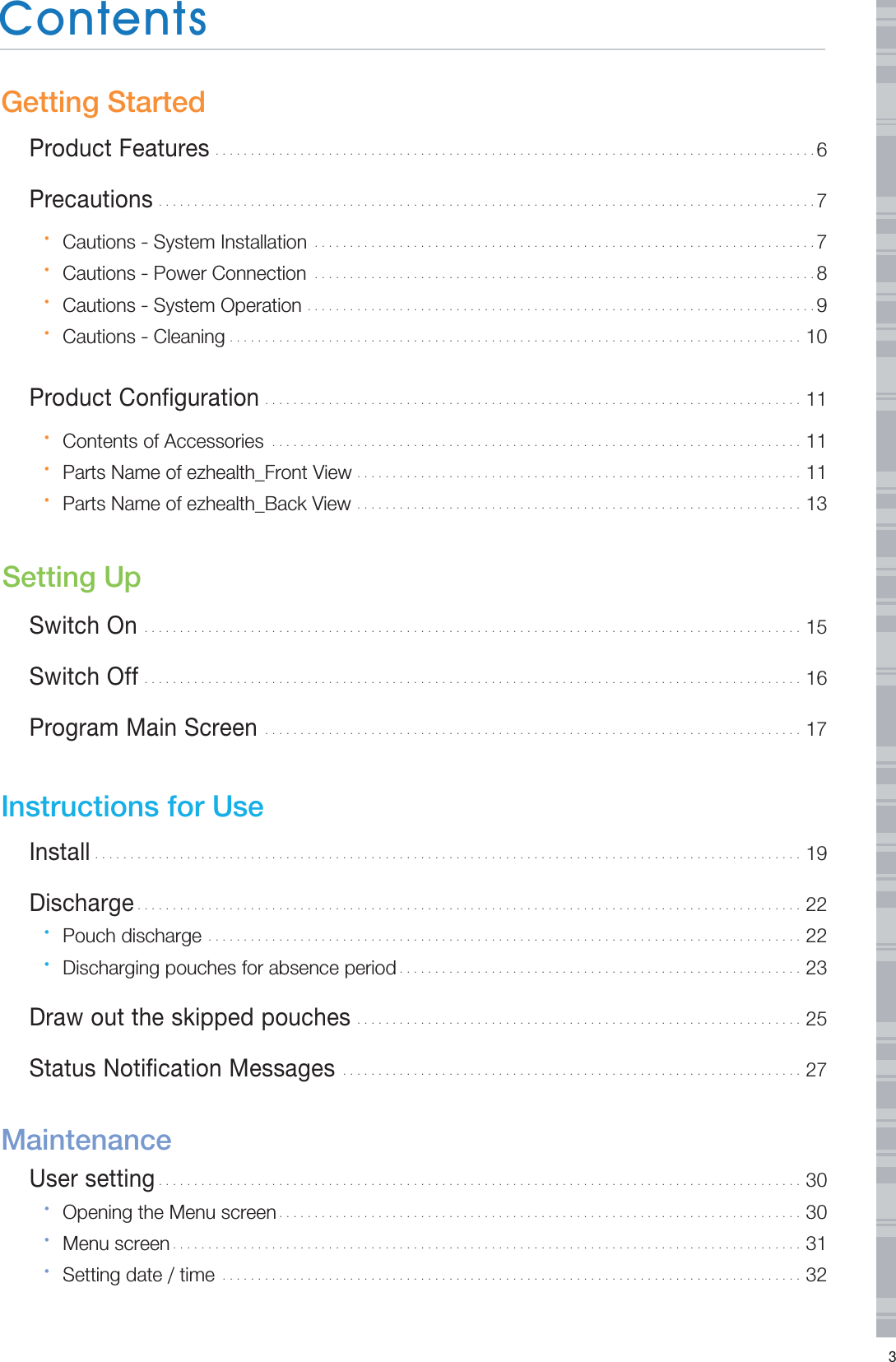 Contents

Getting Started

Product Features 6

Precautions 7

• Cautions - System Installation 7
• Cautions - Power Connection 8
• Cautions - System Operation 9
• Cautions - Cleaning 10

Product Configuration 11

• Contents of Accessories 11
• Parts Name of ezhealth_Front View 11
• Parts Name of ezhealth_Back View 13

Setting Up

Switch On 15

Switch Off 16

Program Main Screen 17

Instructions for Use

Install 19

Discharge 22

• Pouch discharge 22
• Discharging pouches for absence period 23

Draw out the skipped pouches 25

Status Notification Messages 27

Maintenance

User setting 30

• Opening the Menu screen 30
• Menu screen 31
• Setting date / time 32

3